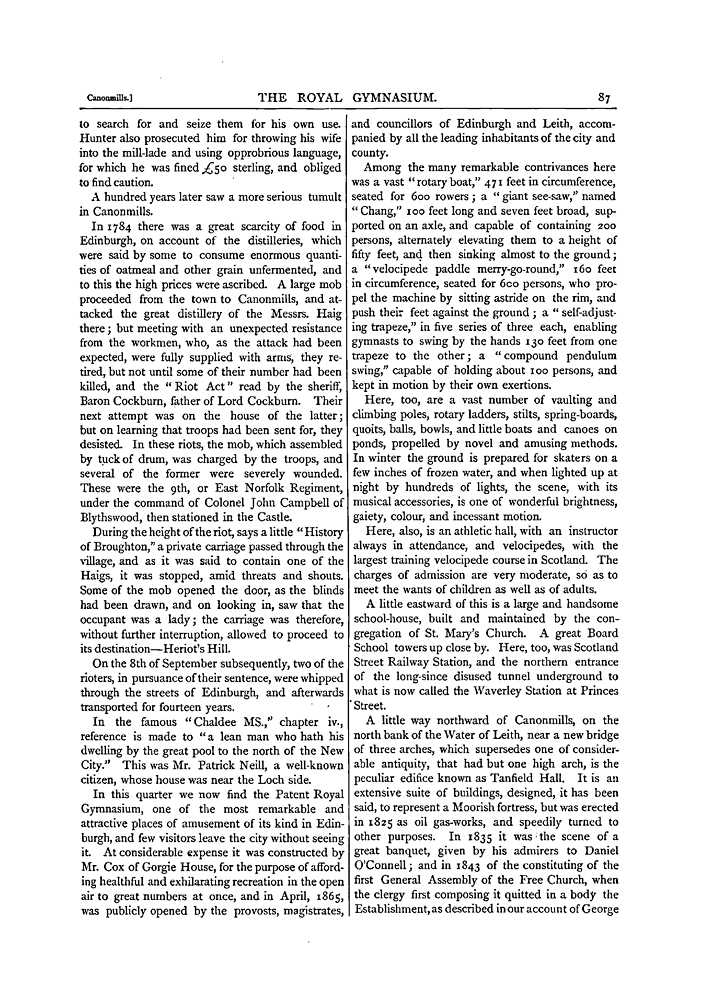 Canonmills.] THE ROYAL GYMNASIUM. 87

to search for and seize them for his own use. Hunter also prosecuted him for throwing his wife into the mill-lade and using opprobrious language, for which he was fined £50 sterling, and obliged to find caution.

A hundred years later saw a more serious tumult in Canonmills.

In 1784 there was a great scarcity of food in Edinburgh, on account of the distilleries, which were said by some to consume enormous quantities of oatmeal and other grain unfermented, and to this the high prices were ascribed. A large mob proceeded from the town to Canonmills, and attacked the great distillery of the Messrs. Haig there; but meeting with an unexpected resistance from the workmen, who, as the attack had been expected, were fully supplied with arms, they retired, but not until some of their number had been killed, and the "Riot Act" read by the sheriff, Baron Cockburn, father of Lord Cockburn. Their next attempt was on the house of the latter; but on learning that troops had been sent for, they desisted. In these riots, the mob, which assembled by tuck of drum, was charged by the troops, and several of the former were severely wounded. These were the 9th, or East Norfolk Regiment, under the command of Colonel John Campbell of Blythswood, then stationed in the Castle.

During the height of the riot, says a little "History of Broughton," a private carriage passed through the village, and as it was said to contain one of the Haigs, it was stopped, amid threats and shouts. Some of the mob opened the door, as the blinds had been drawn, and on looking in, saw that the occupant was a lady; the carriage was therefore, without further interruption, allowed to proceed to its destination—Heriot's Hill.

On the 8th of September subsequently, two of the rioters, in pursuance of their sentence, were whipped through the streets of Edinburgh, and afterwards transported for fourteen years.

In the famous "Chaldee MS.," chapter iv., reference is made to "a lean man who hath his dwelling by the great pool to the north of the New City." This was Mr. Patrick Neill, a well-known citizen, whose house was near the Loch side.

In this quarter we now find the Patent Royal Gymnasium, one of the most remarkable and attractive places of amusement of its kind in Edinburgh, and few visitors leave the city without seeing it. At considerable expense it was constructed by Mr. Cox of Gorgie House, for the purpose of affording healthful and exhilarating recreation in the open air to great numbers at once, and in April, 1865, was publicly opened by the provosts, magistrates, and councillors of Edinburgh and Leith, accompanied by all the leading inhabitants of the city and county.

Among the many remarkable contrivances here was a vast "rotary boat," 471 feet in circumference, seated for 600 rowers; a "giant see-saw," named "Chang," 100 feet long and seven feet broad, supported on an axle, and capable of containing 200 persons, alternately elevating them to a height of fifty feet, and then sinking almost to the ground; a "velocipede paddle merry-go-round," 160 feet in circumference, seated for 600 persons, who propel the machine by sitting astride on the rim, and push their feet against the ground; a "self-adjusting trapeze," in five series of three each, enabling gymnasts to swing by the hands 130 feet from one trapeze to the other; a "compound pendulum swing," capable of holding about 100 persons, and kept in motion by their own exertions.

Here, too, are a vast number of vaulting and climbing poles, rotary ladders, stilts, spring-boards, quoits, balls, bowls, and little boats and canoes on ponds, propelled by novel and amusing methods. In winter the ground is prepared for skaters on a few inches of frozen water, and when lighted up at night by hundreds of lights, the scene, with its musical accessories, is one of wonderful brightness, gaiety, colour, and incessant motion.

Here, also, is an athletic hall, with an instructor always in attendance, and velocipedes, with the largest training velocipede course in Scotland. The charges of admission are very moderate, so as to meet the wants of children as well as of adults.

A little eastward of this is a large and handsome school-house, built and maintained by the congregation of St. Mary's Church. A great Board School towers up close by. Here, too, was Scotland Street Railway Station, and the northern entrance of the long-since disused tunnel underground to what is now called the Waverley Station at Princes Street.

A little way northward of Canonmills, on the north bank of the Water of Leith, near a new bridge of three arches, which supersedes one of considerable antiquity, that had but one high arch, is the peculiar edifice known as Tanfield Hall. It is an extensive suite of buildings, designed, it has been said, to represent a Moorish fortress, but was erected in 1825 as oil gas-works, and speedily turned to other purposes. In 1835 it was the scene of a great banquet, given by his admirers to Daniel O'Connell; and in 1843 of the constituting of the first General Assembly of the Free Church, when the clergy first composing it quitted in a body the Establishment, as described in our account of George